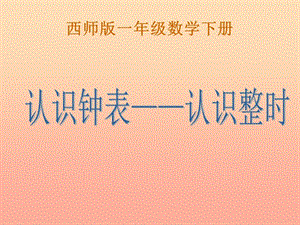 西师版一年级数学下册

认识钟表——认识整时